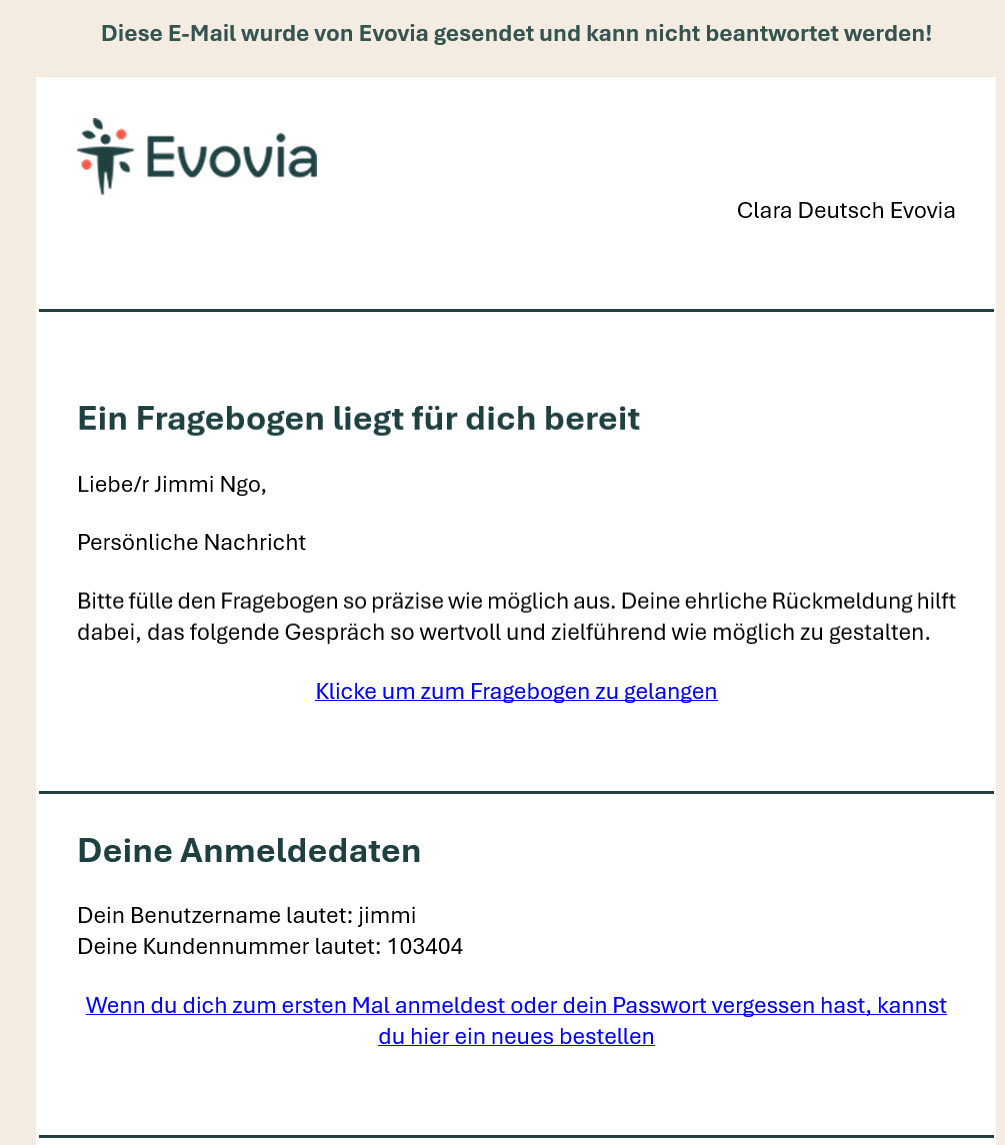 Diese E-Mail wurde von Evovia gesendet und kann nicht beantwortet werden!

Evovia

Clara Deutsch Evovia

Ein Fragebogen liegt für dich bereit

Liebe/r Jimmi Ngo,

Persönliche Nachricht

Bitte fülle den Fragebogen so präzise wie möglich aus. Deine ehrliche Rückmeldung hilft dabei, das folgende Gespräch so wertvoll und zielführend wie möglich zu gestalten.

Klicke um zum Fragebogen zu gelangen

Deine Anmeldedaten

Dein Benutzername lautet: jimmi
Deine Kundennummer lautet: 103404

Wenn du dich zum ersten Mal anmeldest oder dein Passwort vergessen hast, kannst du hier ein neues bestellen